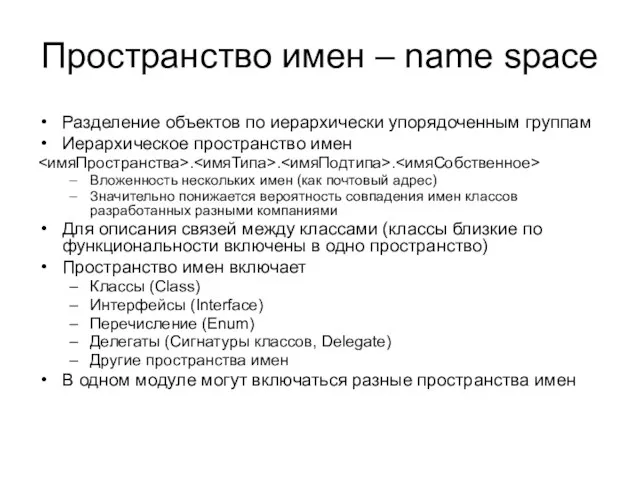 Пространство имен – name space

• Разделение объектов по иерархически упорядоченным группам
• Иерархическое пространство имен
<имяПространства>.<имяТипа>.<имяПодтипа>.<имяСобственное>
– Вложенность нескольких имен (как почтовый адрес)
– Значительно понижается вероятность совпадения имен классов разработанных разными компаниями
• Для описания связей между классами (классы близкие по функциональности включены в одно пространство)
• Пространство имен включает
– Классы (Class)
– Интерфейсы (Interface)
– Перечисление (Enum)
– Делегаты (Сигнатуры классов, Delegate)
– Другие пространства имен
• В одном модуле могут включаться разные пространства имен